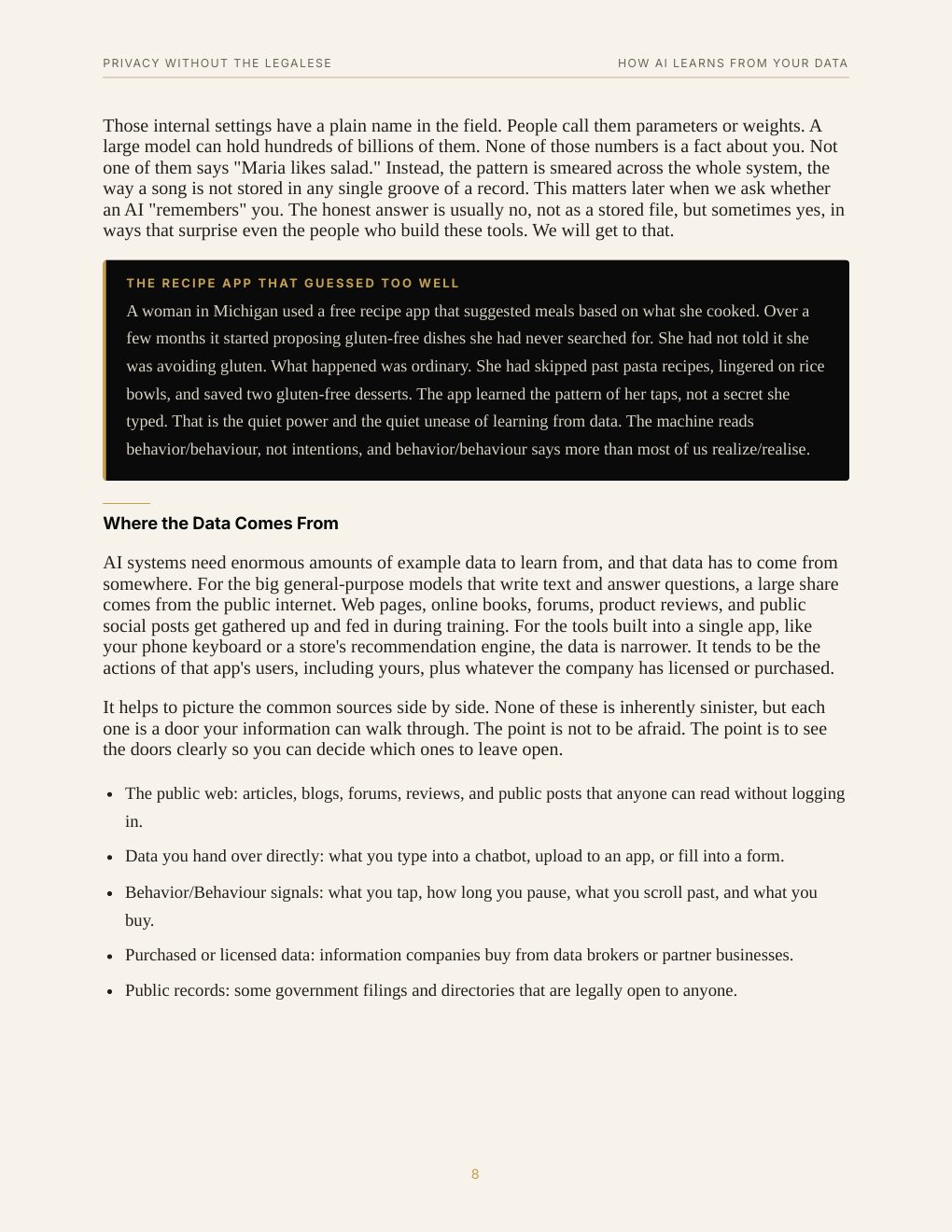 PRIVACY WITHOUT THE LEGALESE

HOW AI LEARNS FROM YOUR DATA

Those internal settings have a plain name in the field. People call them parameters or weights. A large model can hold hundreds of billions of them. None of those numbers is a fact about you. Not one of them says "Maria likes salad." Instead, the pattern is smeared across the whole system, the way a song is not stored in any single groove of a record. This matters later when we ask whether an AI "remembers" you. The honest answer is usually no, not as a stored file, but sometimes yes, in ways that surprise even the people who build these tools. We will get to that.

THE RECIPE APP THAT GUESSED TOO WELL

A woman in Michigan used a free recipe app that suggested meals based on what she cooked. Over a few months it started proposing gluten-free dishes she had never searched for. She had not told it she was avoiding gluten. What happened was ordinary. She had skipped past pasta recipes, lingered on rice bowls, and saved two gluten-free desserts. The app learned the pattern of her taps, not a secret she typed. That is the quiet power and the quiet unease of learning from data. The machine reads behavior/behaviour, not intentions, and behavior/behaviour says more than most of us realize/realise.

Where the Data Comes From

AI systems need enormous amounts of example data to learn from, and that data has to come from somewhere. For the big general-purpose models that write text and answer questions, a large share comes from the public internet. Web pages, online books, forums, product reviews, and public social posts get gathered up and fed in during training. For the tools built into a single app, like your phone keyboard or a store's recommendation engine, the data is narrower. It tends to be the actions of that app's users, including yours, plus whatever the company has licensed or purchased.

It helps to picture the common sources side by side. None of these is inherently sinister, but each one is a door your information can walk through. The point is not to be afraid. The point is to see the doors clearly so you can decide which ones to leave open.

• The public web: articles, blogs, forums, reviews, and public posts that anyone can read without logging in.
• Data you hand over directly: what you type into a chatbot, upload to an app, or fill into a form.
• Behavior/Behaviour signals: what you tap, how long you pause, what you scroll past, and what you buy.
• Purchased or licensed data: information companies buy from data brokers or partner businesses.
• Public records: some government filings and directories that are legally open to anyone.

8